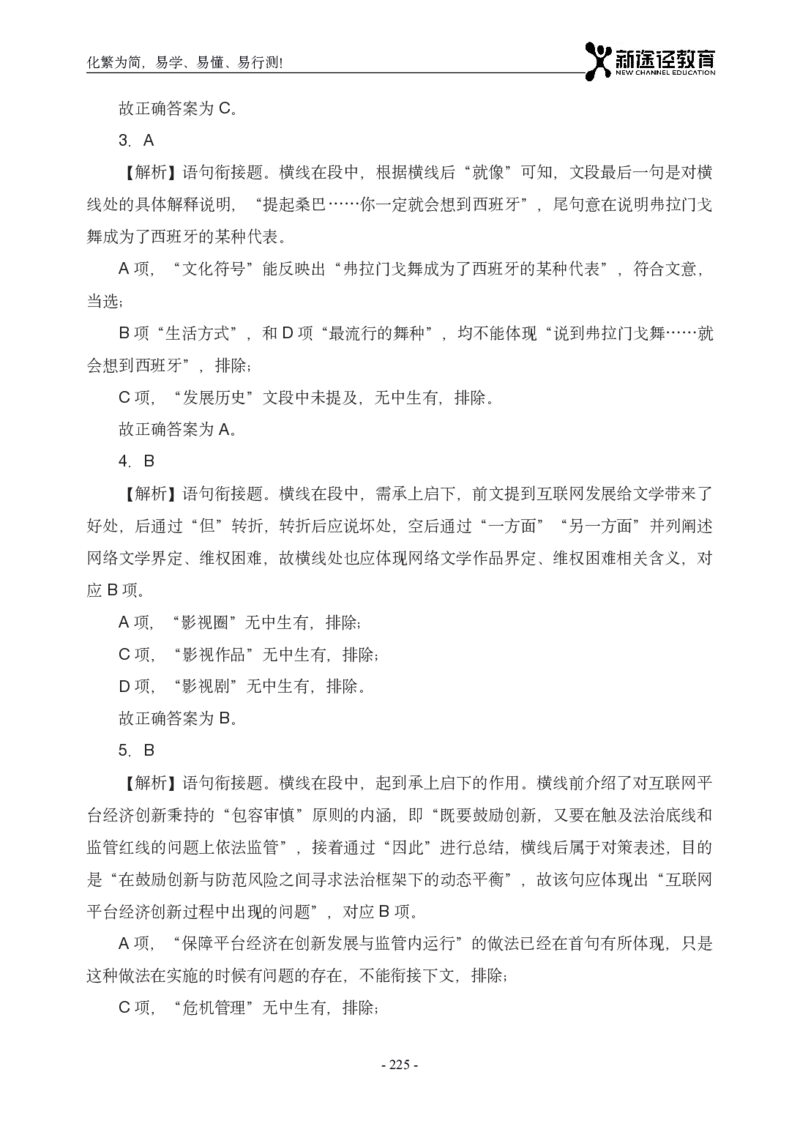 化繁为简，易学、易懂、易行测!

新途径教育
NEW CHANNEL EDUCATION

故正确答案为 C。

3. A

【解析】语句衔接题。横线在段中，根据横线后“就像”可知，文段最后一句是对横线处的具体解释说明，“提起桑巴……你一定就会想到西班牙”，尾句意在说明弗拉门戈舞成为了西班牙的某种代表。

A 项，“文化符号”能反映出“弗拉门戈舞成为了西班牙的某种代表”，符合文意，当选；

B 项“生活方式”，和 D 项“最流行的舞种”，均不能体现“说到弗拉门戈舞……就会想到西班牙”，排除；

C 项，“发展历史”文段中未提及，无中生有，排除。

故正确答案为 A。

4. B

【解析】语句衔接题。横线在段中，需承上启下，前文提到互联网发展给文学带来了好处，后通过“但”转折，转折后应说坏处，空后通过“一方面”“另一方面”并列阐述网络文学界定、维权困难，故横线处也应体现网络文学作品界定、维权困难相关含义，对应 B 项。

A 项，“影视圈”无中生有，排除；

C 项，“影视作品”无中生有，排除；

D 项，“影视剧”无中生有，排除。

故正确答案为 B。

5. B

【解析】语句衔接题。横线在段中，起到承上启下的作用。横线前介绍了对互联网平台经济创新秉持的“包容审慎”原则的内涵，即“既要鼓励创新，又要在触及法治底线和监管红线的问题上依法监管”，接着通过“因此”进行总结，横线后属于对策表述，目的是“在鼓励创新与防范风险之间寻求法治框架下的动态平衡”，故该句应体现出“互联网平台经济创新过程中出现的问题”，对应 B 项。

A 项，“保障平台经济在创新发展与监管内运行”的做法已经在首句有所体现，只是这种做法在实施的时候有问题的存在，不能衔接下文，排除；

C 项，“危机管理”无中生有，排除；

- 225 -